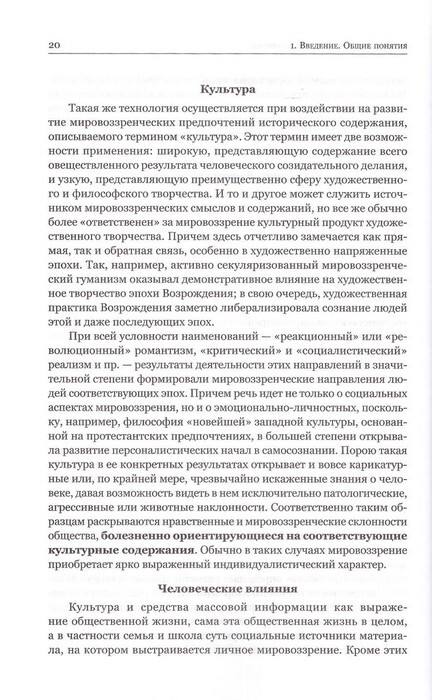 20

1. Введение. Общие понятия

Культура

Такая же технология осуществляется при воздействии на развитие мировоззренческих предпочтений исторического содержания, описываемого термином «культура». Этот термин имеет две возможности применения: широкую, представляющую содержание всего овеществленного результата человеческого созидательного делания, и узкую, представляющую преимущественно сферу художественного и философского творчества. И то и другое может служить источником мировоззренческих смыслов и содержаний, но все же обычно более «ответственен» за мировоззрение культурный продукт художественного творчества. Причем здесь отчетливо замечается как прямая, так и обратная связь, особенно в художественно напряженные эпохи. Так, например, активно секуляризованный мировоззренческий гуманизм оказывал демонстративное влияние на художественное творчество эпохи Возрождения; в свою очередь, художественная практика Возрождения заметно либерализировала сознание людей этой и даже последующих эпох.

При всей условности наименований — «реакционный» или «революционный» романтизм, «критический» и «социалистический» реализм и пр. — результаты деятельности этих направлений в значительной степени формировали мировоззренческие направления людей соответствующих эпох. Причем речь идет не только о социальных аспектах мировоззрения, но и о эмоционально-личностных, поскольку, например, философия «новейшей» западной культуры, основанной на протестантских предпочтениях, в большей степени открывала развитие персоналистических начал в самосознании. Порою такая культура в ее конкретных результатах открывает и вовсе карикатурные или, по крайней мере, чрезвычайно искаженные знания о человеке, давая возможность видеть в нем исключительно патологические, агрессивные или животные наклонности. Соответственно таким образцам раскрываются нравственные и мировоззренческие склонности общества, болезненно ориентирующиеся на соответствующие культурные содержания. Обычно в таких случаях мировоззрение приобретает ярко выраженный индивидуалистический характер.

Человеческие влияния

Культура и средства массовой информации как выражение общественной жизни, сама эта общественная жизнь в целом, а в частности семья и школа суть социальные источники материала, на котором выстраивается личное мировоззрение. Кроме этих